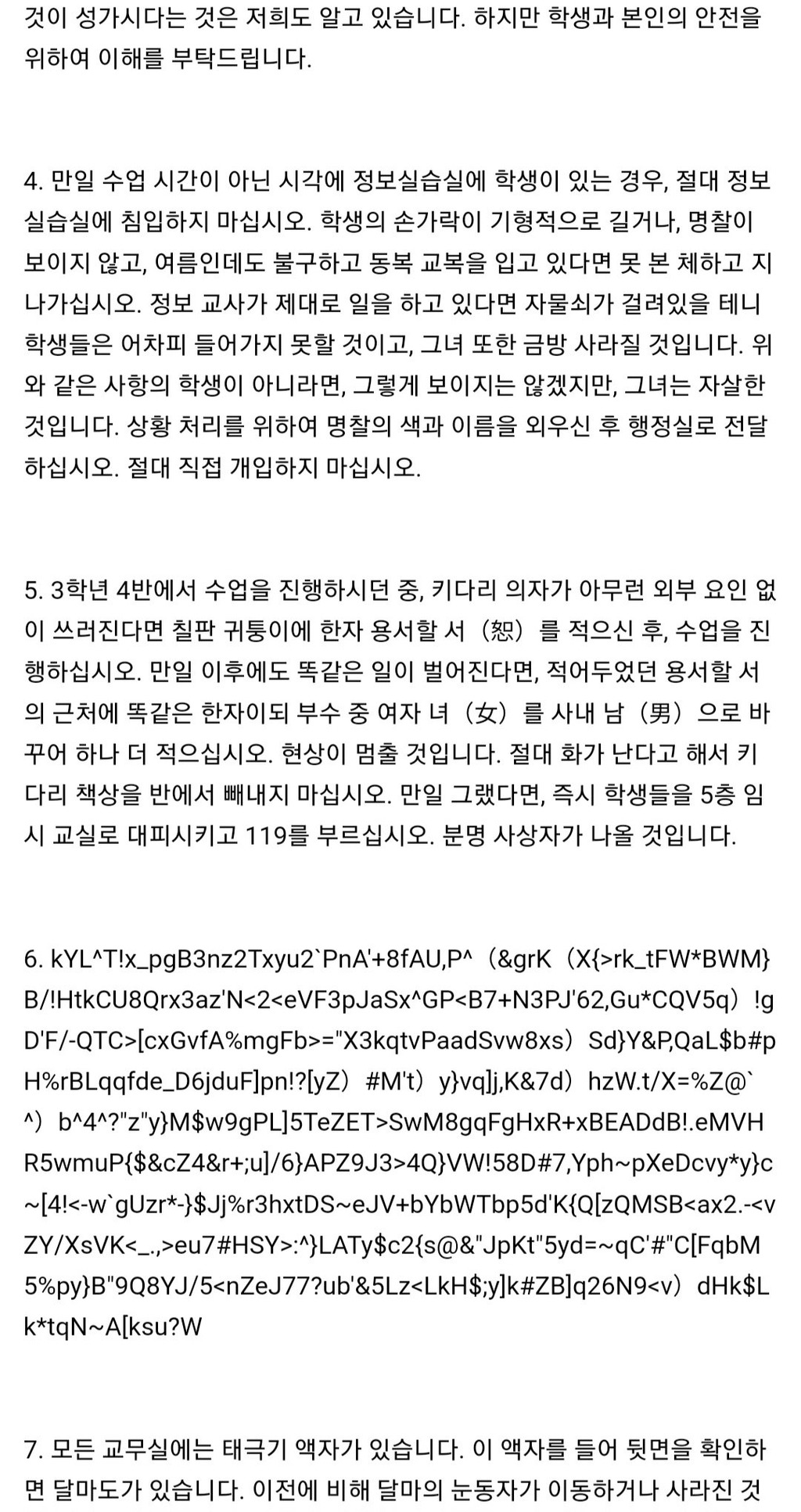 것이 성가시다는 것은 저희도 알고 있습니다. 하지만 학생과 본인의 안전을 위하여 이해를 부탁드립니다.

4. 만일 수업 시간이 아닌 시각에 정보실습실에 학생이 있는 경우, 절대 정보실습실에 침입하지 마십시오. 학생의 손가락이 기형적으로 길거나, 명찰이 보이지 않고, 여름인데도 불구하고 동복 교복을 입고 있다면 못 본 체하고 지나가십시오. 정보 교사가 제대로 일을 하고 있다면 자물쇠가 걸려있을 테니 학생들은 어차피 들어가지 못할 것이고, 그녀 또한 금방 사라질 것입니다. 위와 같은 사항의 학생이 아니라면, 그렇게 보이지는 않겠지만, 그녀는 자살한 것입니다. 상황 처리를 위하여 명찰의 색과 이름을 외우신 후 행정실로 전달하십시오. 절대 직접 개입하지 마십시오.

5. 3학년 4반에서 수업을 진행하시던 중, 키다리 의자가 아무런 외부 요인 없이 쓰러진다면 칠판 귀퉁이에 한자 용서할 서（恕）를 적으신 후, 수업을 진행하십시오. 만일 이후에도 똑같은 일이 벌어진다면, 적어두었던 용서할 서의 근처에 똑같은 한자이되 부수 중 여자 녀（女）를 사내 남（男）으로 바꾸어 하나 더 적으십시오. 현상이 멈출 것입니다. 절대 화가 난다고 해서 키다리 책상을 반에서 빼내지 마십시오. 만일 그랬다면, 즉시 학생들을 5층 임시 교실로 대피시키고 119를 부르십시오. 분명 사상자가 나올 것입니다.

6. kYL^T!x_pgB3nz2Txyu2`PnA'+8fAU,P^（&grK（X{>rk_tFW*BWM}B/!HtkCU8Qrx3az'N<2<eVF3pJaSx^GP<B7+N3PJ'62,Gu*CQV5q）!gD'F/-QTC>[cxGvfA%mgFb>="X3kqtvPaadSvw8xs）Sd}Y&P,QaL$b#pH%rBLqqfde_D6jduF]pn!?[yZ）#M't）y}vq]j,K&7d）hzW.t/X=%Z@`^）b^4^?"z"y}M$w9gPL]5TeZET>SwM8gqFgHxR+xBEADdB!.eMVHR5wmuP{$&cZ4&r+;u]/6}APZ9J3>4Q}VW!58D#7,Yph~pXeDcvy*y}c~[4!<-w`gUzr*-}$Jj%r3hxtDS~eJV+bYbWTbp5d'K{Q[zQMSB<ax2.-<vZY/XsVK<_.,>eu7#HSY>:^}LATy$c2{s@&"JpKt"5yd=~qC'#"C[FqbM5%py}B"9Q8YJ/5<nZeJ77?ub'&5Lz<LkH$;y]k#ZB]q26N9<v）dHk$Lk*tqN~A[ksu?W

7. 모든 교무실에는 태극기 액자가 있습니다. 이 액자를 들어 뒷면을 확인하면 달마도가 있습니다. 이전에 비해 달마의 눈동자가 이동하거나 사라진 것